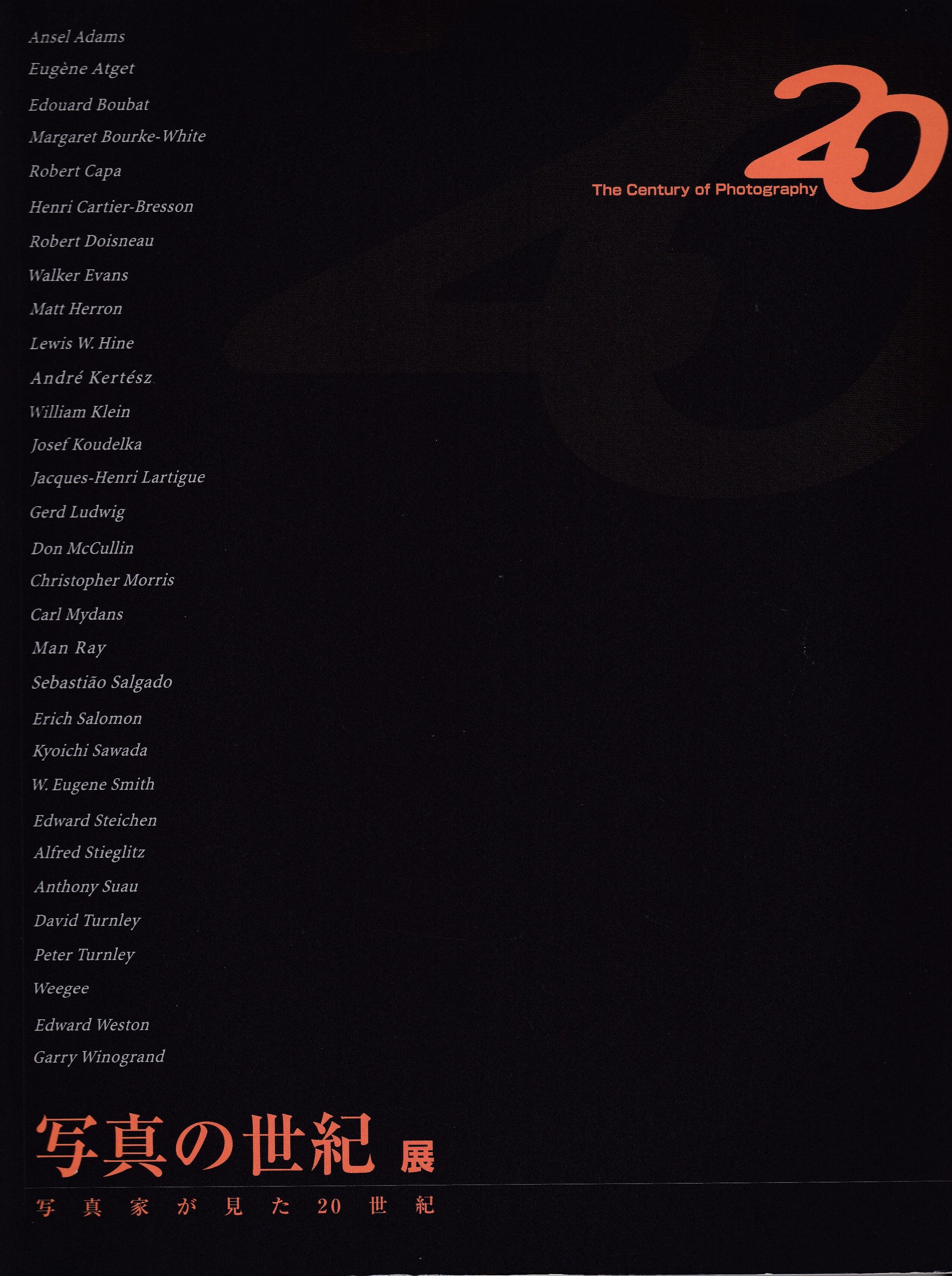 Ansel Adams
Eugène Atget
Edouard Boubat
Margaret Bourke-White
Robert Capa
Henri Cartier-Bresson
Robert Doisneau
Walker Evans
Matt Herron
Lewis W. Hine
André Kertész
William Klein
Josef Koudelka
Jacques-Henri Lartigue
Gerd Ludwig
Don McCullin
Christopher Morris
Carl Mydans
Man Ray
Sebastião Salgado
Erich Salomon
Kyoichi Sawada
W. Eugene Smith
Edward Steichen
Alfred Stieglitz
Anthony Suau
David Turnley
Peter Turnley
Weegee
Edward Weston
Garry Winogrand

20
The Century of Photography

写真の世紀 展

写真家が見た20世紀